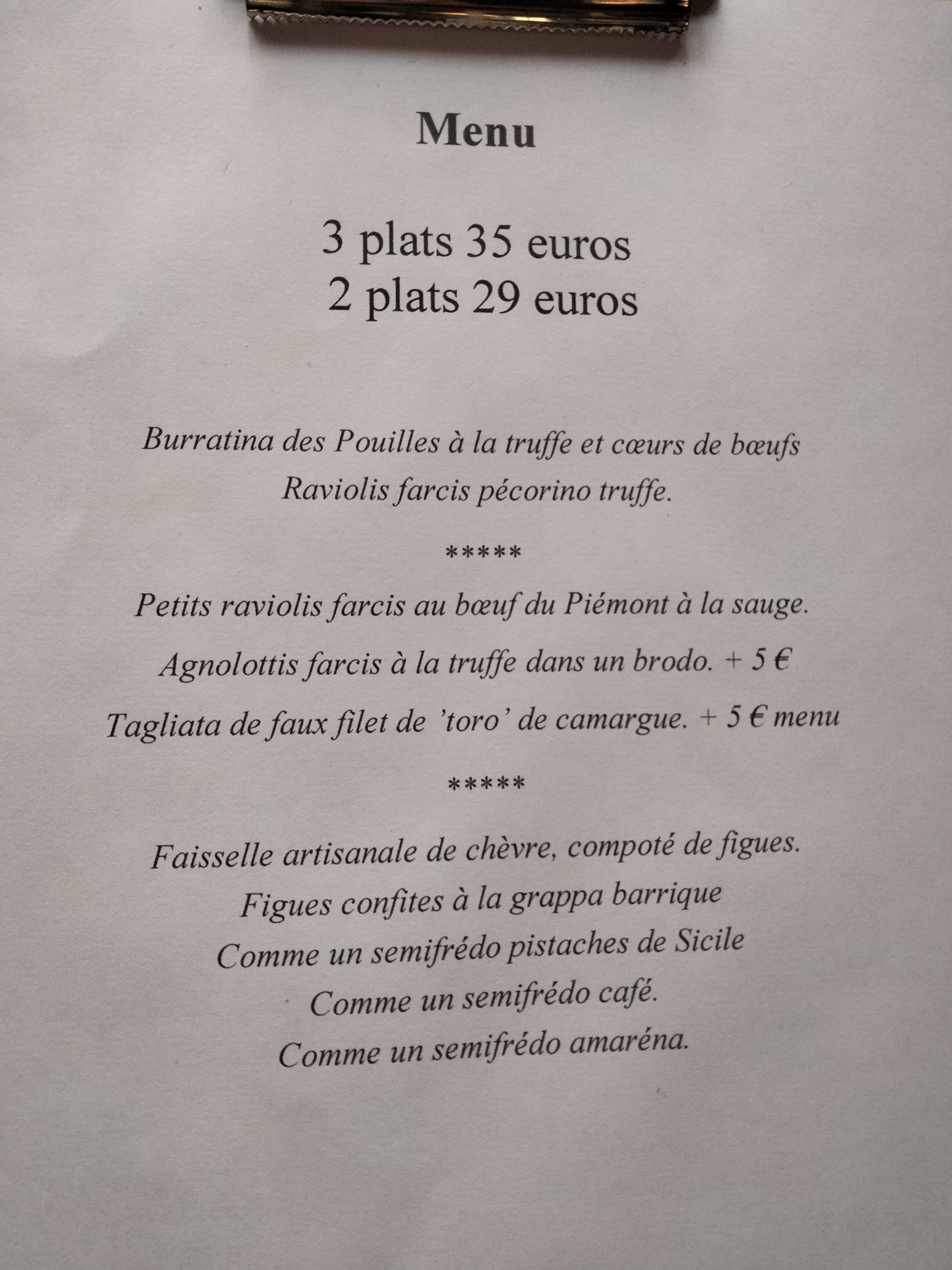 Menu

3 plats 35 euros
2 plats 29 euros

Burratina des Pouilles à la truffe et cœurs de bœufs
Raviolis farcis pécorino truffe.

*****

Petits raviolis farcis au bœuf du Piémont à la sauge.

Agnolottis farcis à la truffe dans un brodo. + 5 €

Tagliata de faux filet de 'toro' de camargue. + 5 € menu

*****

Faisselle artisanale de chèvre, compoté de figues.
Figues confites à la grappa barrique
Comme un semifrédo pistaches de Sicile
Comme un semifrédo café.
Comme un semifrédo amaréna.